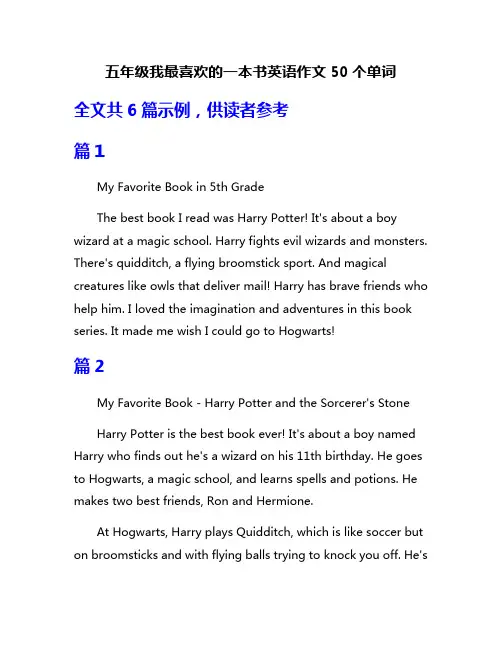 五年级我最喜欢的一本书英语作文 50 个单词

全文共 6 篇示例，供读者参考

篇 1

My Favorite Book in 5th Grade

The best book I read was Harry Potter! It's about a boy wizard at a magic school. Harry fights evil wizards and monsters. There's quidditch, a flying broomstick sport. And magical creatures like owls that deliver mail! Harry has brave friends who help him. I loved the imagination and adventures in this book series. It made me wish I could go to Hogwarts!

篇 2

My Favorite Book - Harry Potter and the Sorcerer's Stone

Harry Potter is the best book ever! It's about a boy named Harry who finds out he's a wizard on his 11th birthday. He goes to Hogwarts, a magic school, and learns spells and potions. He makes two best friends, Ron and Hermione.

At Hogwarts, Harry plays Quidditch, which is like soccer but on broomsticks and with flying balls trying to knock you off. He's